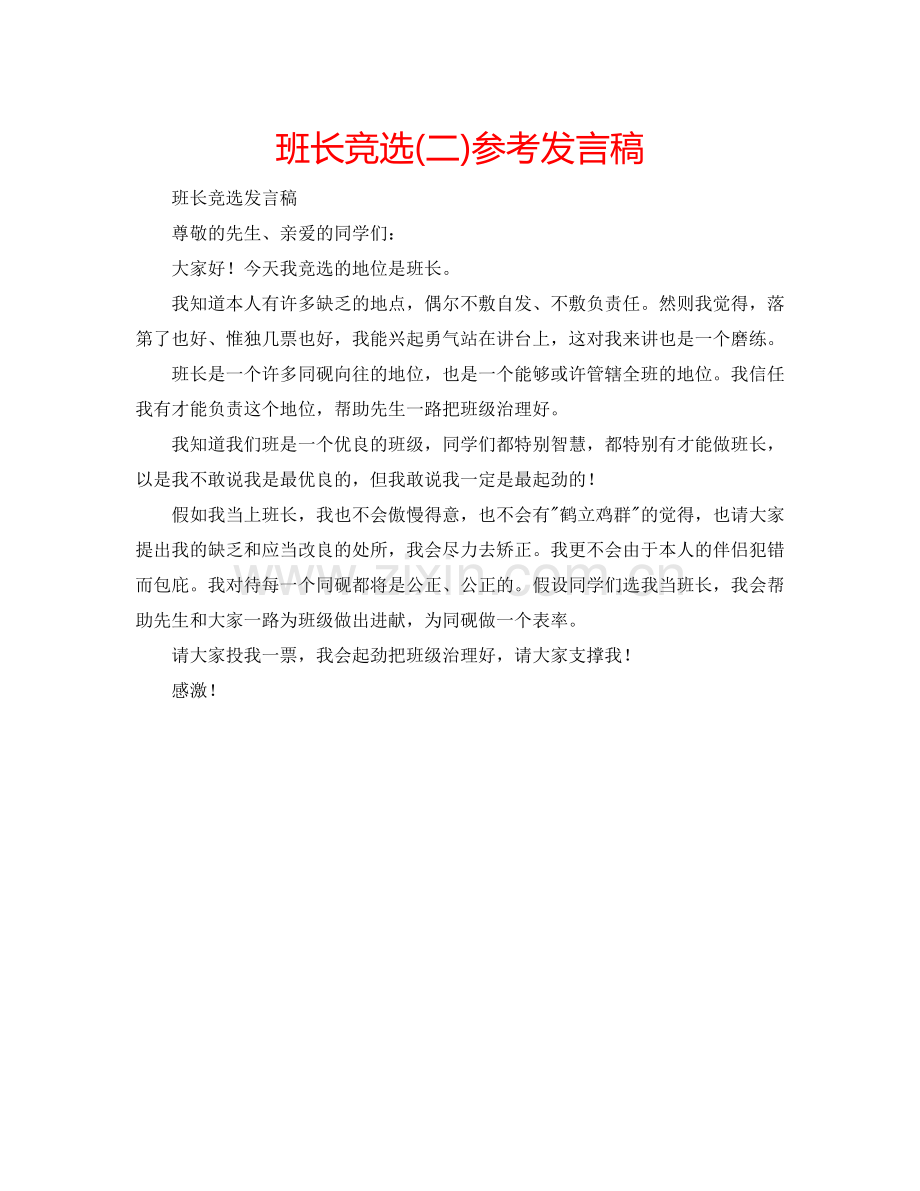 班长竞选(二)参考发言稿

班长竞选发言稿

尊敬的先生、亲爱的同学们：

大家好！今天我竞选的地位是班长。

我知道本人有许多缺乏的地点，偶尔不敷自发、不敷负责任。然则我觉得，落第了也好、惟独几票也好，我能兴起勇气站在讲台上，这对我来讲也是一个磨练。

班长是一个许多同砚向往的地位，也是一个能够或许管辖全班的地位。我信任我有才能负责这个地位，帮助先生一路把班级治理好。

我知道我们班是一个优良的班级，同学们都特别智慧，都特别有才能做班长，以是我不敢说我是最优良的，但我敢说我一定是最起劲的！

假如我当上班长，我也不会傲慢得意，也不会有"鹤立鸡群"的觉得，也请大家提出我的缺乏和应当改良的处所，我会尽力去矫正。我更不会由于本人的伴侣犯错而包庇。我对待每一个同砚都将是公正、公正的。假设同学们选我当班长，我会帮助先生和大家一路为班级做出进献，为同砚做一个表率。

请大家投我一票，我会起劲把班级治理好，请大家支撑我！

感激！

www.zixin.com.cn